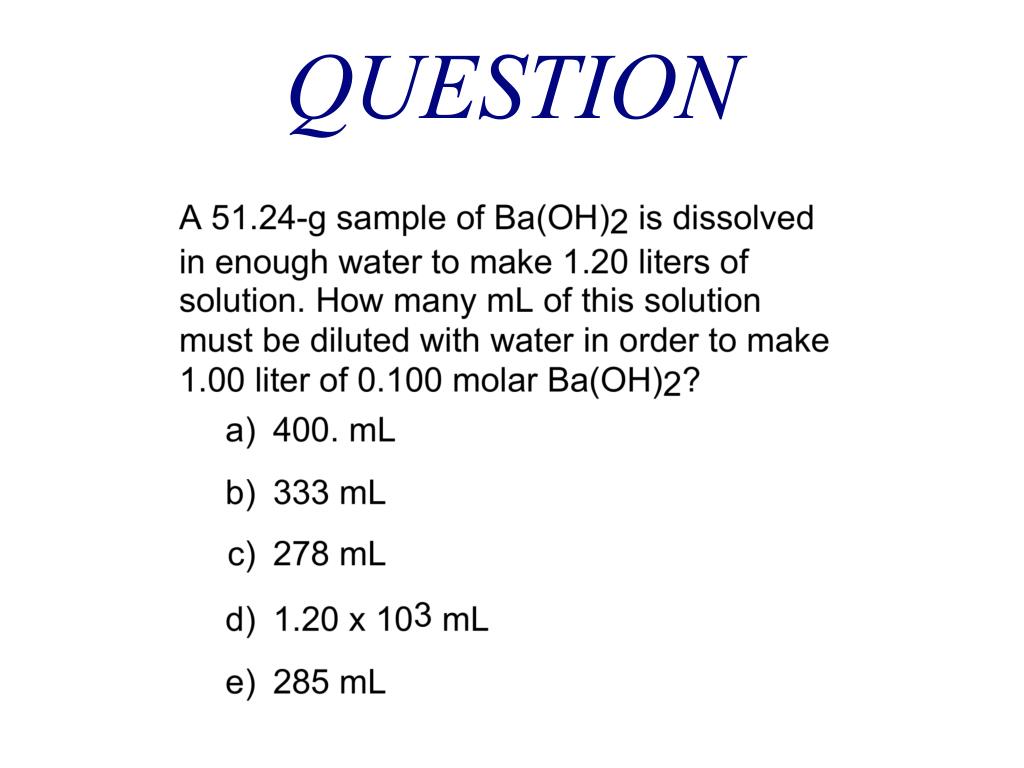 QUESTION

A 51.24-g sample of $Ba(OH)_2$ is dissolved in enough water to make 1.20 liters of solution. How many mL of this solution must be diluted with water in order to make 1.00 liter of 0.100 molar $Ba(OH)_2$?

a) 400. mL

b) 333 mL

c) 278 mL

d) $1.20 \times 10^3$ mL

e) 285 mL